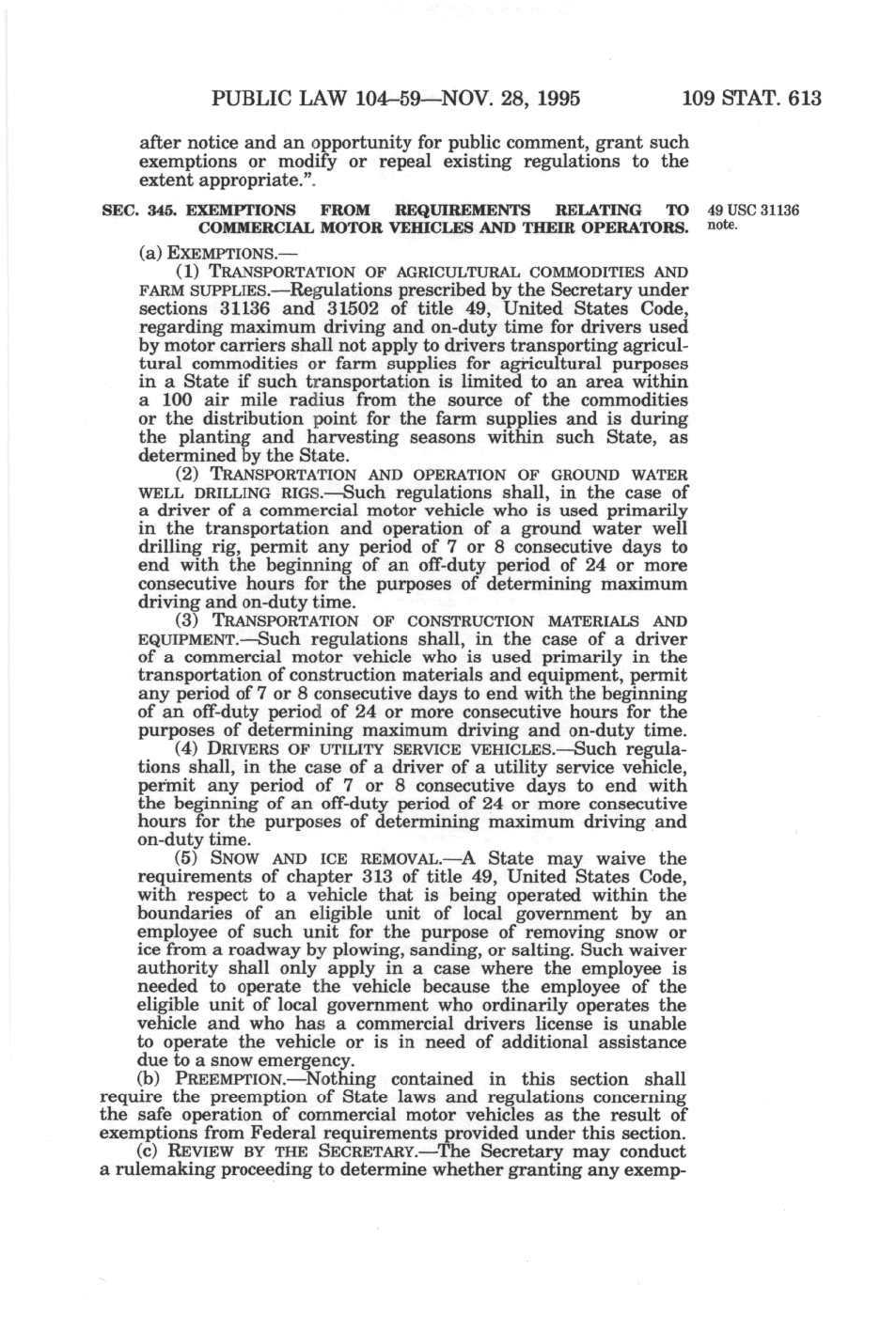 PUBLIC LAW 104–59—NOV. 28, 1995 109 STAT. 613

after notice and an opportunity for public comment, grant such exemptions or modify or repeal existing regulations to the extent appropriate.".

SEC. 345. EXEMPTIONS FROM REQUIREMENTS RELATING TO COMMERCIAL MOTOR VEHICLES AND THEIR OPERATORS.

49 USC 31136 note.

(a) EXEMPTIONS.—

(1) TRANSPORTATION OF AGRICULTURAL COMMODITIES AND FARM SUPPLIES.—Regulations prescribed by the Secretary under sections 31136 and 31502 of title 49, United States Code, regarding maximum driving and on-duty time for drivers used by motor carriers shall not apply to drivers transporting agricultural commodities or farm supplies for agricultural purposes in a State if such transportation is limited to an area within a 100 air mile radius from the source of the commodities or the distribution point for the farm supplies and is during the planting and harvesting seasons within such State, as determined by the State.

(2) TRANSPORTATION AND OPERATION OF GROUND WATER WELL DRILLING RIGS.—Such regulations shall, in the case of a driver of a commercial motor vehicle who is used primarily in the transportation and operation of a ground water well drilling rig, permit any period of 7 or 8 consecutive days to end with the beginning of an off-duty period of 24 or more consecutive hours for the purposes of determining maximum driving and on-duty time.

(3) TRANSPORTATION OF CONSTRUCTION MATERIALS AND EQUIPMENT.—Such regulations shall, in the case of a driver of a commercial motor vehicle who is used primarily in the transportation of construction materials and equipment, permit any period of 7 or 8 consecutive days to end with the beginning of an off-duty period of 24 or more consecutive hours for the purposes of determining maximum driving and on-duty time.

(4) DRIVERS OF UTILITY SERVICE VEHICLES.—Such regulations shall, in the case of a driver of a utility service vehicle, permit any period of 7 or 8 consecutive days to end with the beginning of an off-duty period of 24 or more consecutive hours for the purposes of determining maximum driving and on-duty time.

(5) SNOW AND ICE REMOVAL.—A State may waive the requirements of chapter 313 of title 49, United States Code, with respect to a vehicle that is being operated within the boundaries of an eligible unit of local government by an employee of such unit for the purpose of removing snow or ice from a roadway by plowing, sanding, or salting. Such waiver authority shall only apply in a case where the employee is needed to operate the vehicle because the employee of the eligible unit of local government who ordinarily operates the vehicle and who has a commercial drivers license is unable to operate the vehicle or is in need of additional assistance due to a snow emergency.

(b) PREEMPTION.—Nothing contained in this section shall require the preemption of State laws and regulations concerning the safe operation of commercial motor vehicles as the result of exemptions from Federal requirements provided under this section.

(c) REVIEW BY THE SECRETARY.—The Secretary may conduct a rulemaking proceeding to determine whether granting any exemp-